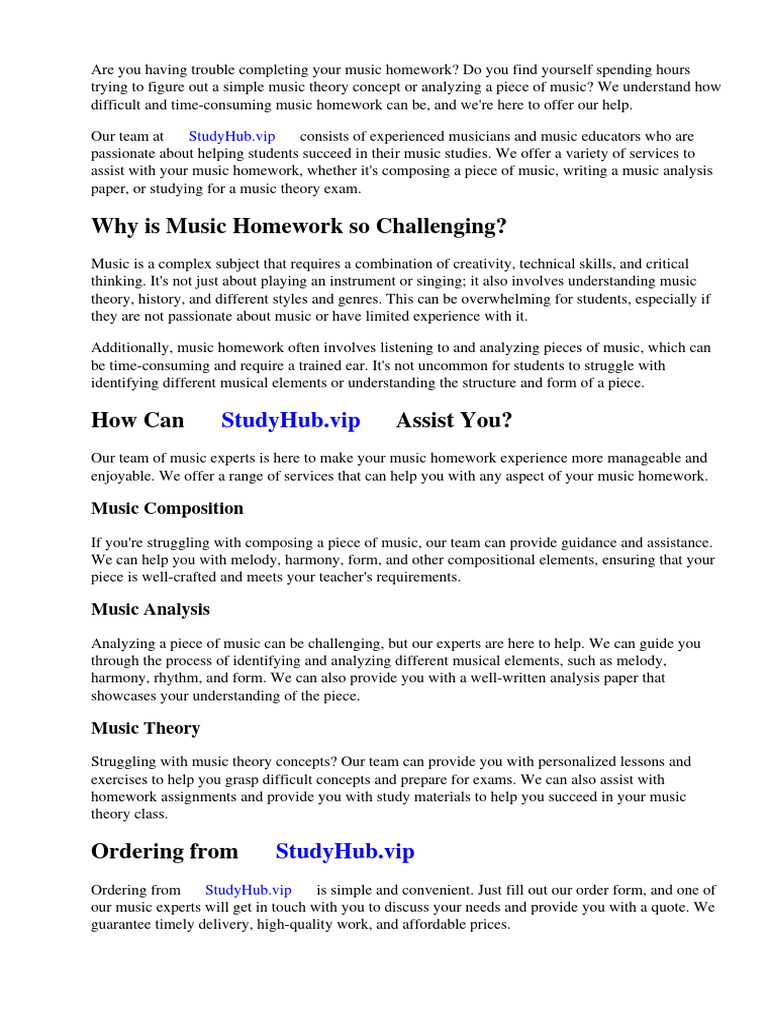 Are you having trouble completing your music homework? Do you find yourself spending hours trying to figure out a simple music theory concept or analyzing a piece of music? We understand how difficult and time-consuming music homework can be, and we're here to offer our help.

Our team at StudyHub.vip consists of experienced musicians and music educators who are passionate about helping students succeed in their music studies. We offer a variety of services to assist with your music homework, whether it's composing a piece of music, writing a music analysis paper, or studying for a music theory exam.

Why is Music Homework so Challenging?

Music is a complex subject that requires a combination of creativity, technical skills, and critical thinking. It's not just about playing an instrument or singing; it also involves understanding music theory, history, and different styles and genres. This can be overwhelming for students, especially if they are not passionate about music or have limited experience with it.

Additionally, music homework often involves listening to and analyzing pieces of music, which can be time-consuming and require a trained ear. It's not uncommon for students to struggle with identifying different musical elements or understanding the structure and form of a piece.

How Can StudyHub.vip Assist You?

Our team of music experts is here to make your music homework experience more manageable and enjoyable. We offer a range of services that can help you with any aspect of your music homework.

Music Composition

If you're struggling with composing a piece of music, our team can provide guidance and assistance. We can help you with melody, harmony, form, and other compositional elements, ensuring that your piece is well-crafted and meets your teacher's requirements.

Music Analysis

Analyzing a piece of music can be challenging, but our experts are here to help. We can guide you through the process of identifying and analyzing different musical elements, such as melody, harmony, rhythm, and form. We can also provide you with a well-written analysis paper that showcases your understanding of the piece.

Music Theory

Struggling with music theory concepts? Our team can provide you with personalized lessons and exercises to help you grasp difficult concepts and prepare for exams. We can also assist with homework assignments and provide you with study materials to help you succeed in your music theory class.

Ordering from StudyHub.vip

Ordering from StudyHub.vip is simple and convenient. Just fill out our order form, and one of our music experts will get in touch with you to discuss your needs and provide you with a quote. We guarantee timely delivery, high-quality work, and affordable prices.